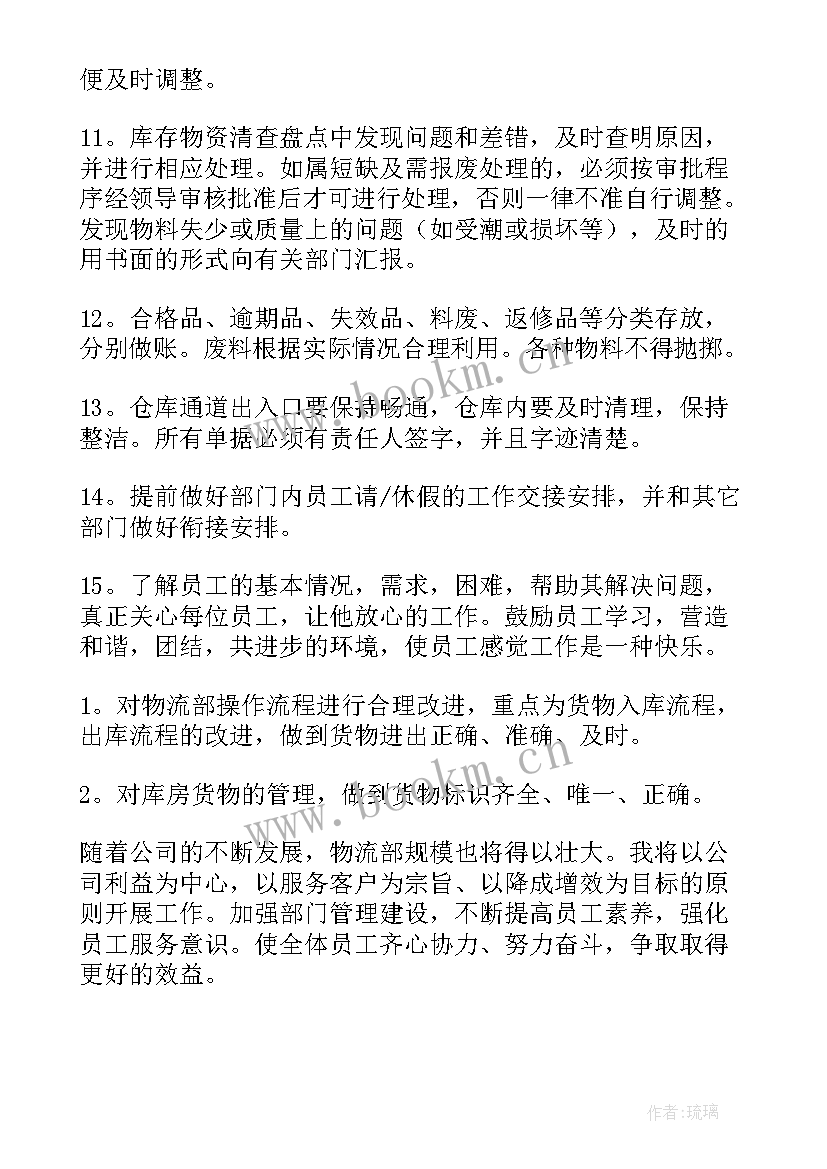 便及时调整。

11。库存物资清查盘点中发现问题和差错，及时查明原因，并进行相应处理。如属短缺及需报废处理的，必须按审批程序经领导审核批准后才可进行处理，否则一律不准自行调整。发现物料失少或质量上的问题（如受潮或损坏等），及时的用书面的形式向有关部门汇报。

12。合格品、逾期品、失效品、料废、返修品等分类存放，分别做账。废料根据实际情况合理利用。各种物料不得抛掷。

13。仓库通道出入口要保持畅通，仓库内要及时清理，保持整洁。所有单据必须有责任人签字，并且字迹清楚。

14。提前做好部门内员工请/休假的工作交接安排，并和其它部门做好衔接安排。

15。了解员工的基本情况，需求，困难，帮助其解决问题，真正关心每位员工，让他放心的工作。鼓励员工学习，营造和谐，团结，共进步的环境，使员工感觉工作是一种快乐。

1。对物流部操作流程进行合理改进，重点为货物入库流程，出库流程的改进，做到货物进出正确、准确、及时。

2。对库房货物的管理，做到货物标识齐全、唯一、正确。

随着公司的不断发展，物流部规模也将得以壮大。我将以公司利益为中心，以服务客户为宗旨、以降成增效为目标的原则开展工作。加强部门管理建设，不断提高员工素养，强化员工服务意识。使全体员工齐心协力、努力奋斗，争取取得更好的效益。

www.bookm.cn

www.bookm.cn

作者：琉璃